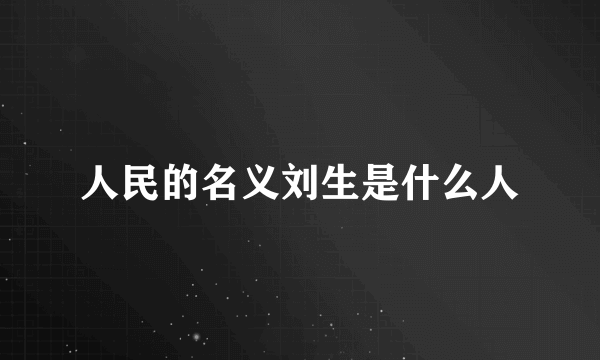 人民的名义刘生是什么人